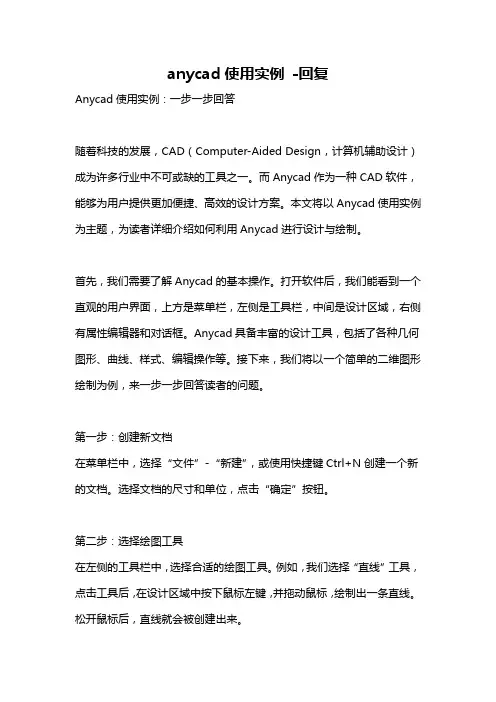 anycad 使用实例 -回复

Anycad 使用实例：一步一步回答

随着科技的发展，CAD（Computer-Aided Design，计算机辅助设计）成为许多行业中不可或缺的工具之一。而 Anycad 作为一种 CAD 软件，能够为用户提供更加便捷、高效的设计方案。本文将以 Anycad 使用实例为主题，为读者详细介绍如何利用 Anycad 进行设计与绘制。

首先，我们需要了解 Anycad 的基本操作。打开软件后，我们能看到一个直观的用户界面，上方是菜单栏，左侧是工具栏，中间是设计区域，右侧有属性编辑器和对话框。Anycad 具备丰富的设计工具，包括了各种几何图形、曲线、样式、编辑操作等。接下来，我们将以一个简单的二维图形绘制为例，来一步一步回答读者的问题。

第一步：创建新文档
在菜单栏中，选择“文件”-“新建”，或使用快捷键 Ctrl+N 创建一个新的文档。选择文档的尺寸和单位，点击“确定”按钮。

第二步：选择绘图工具
在左侧的工具栏中，选择合适的绘图工具。例如，我们选择“直线”工具，点击工具后，在设计区域中按下鼠标左键，并拖动鼠标，绘制出一条直线。松开鼠标后，直线就会被创建出来。